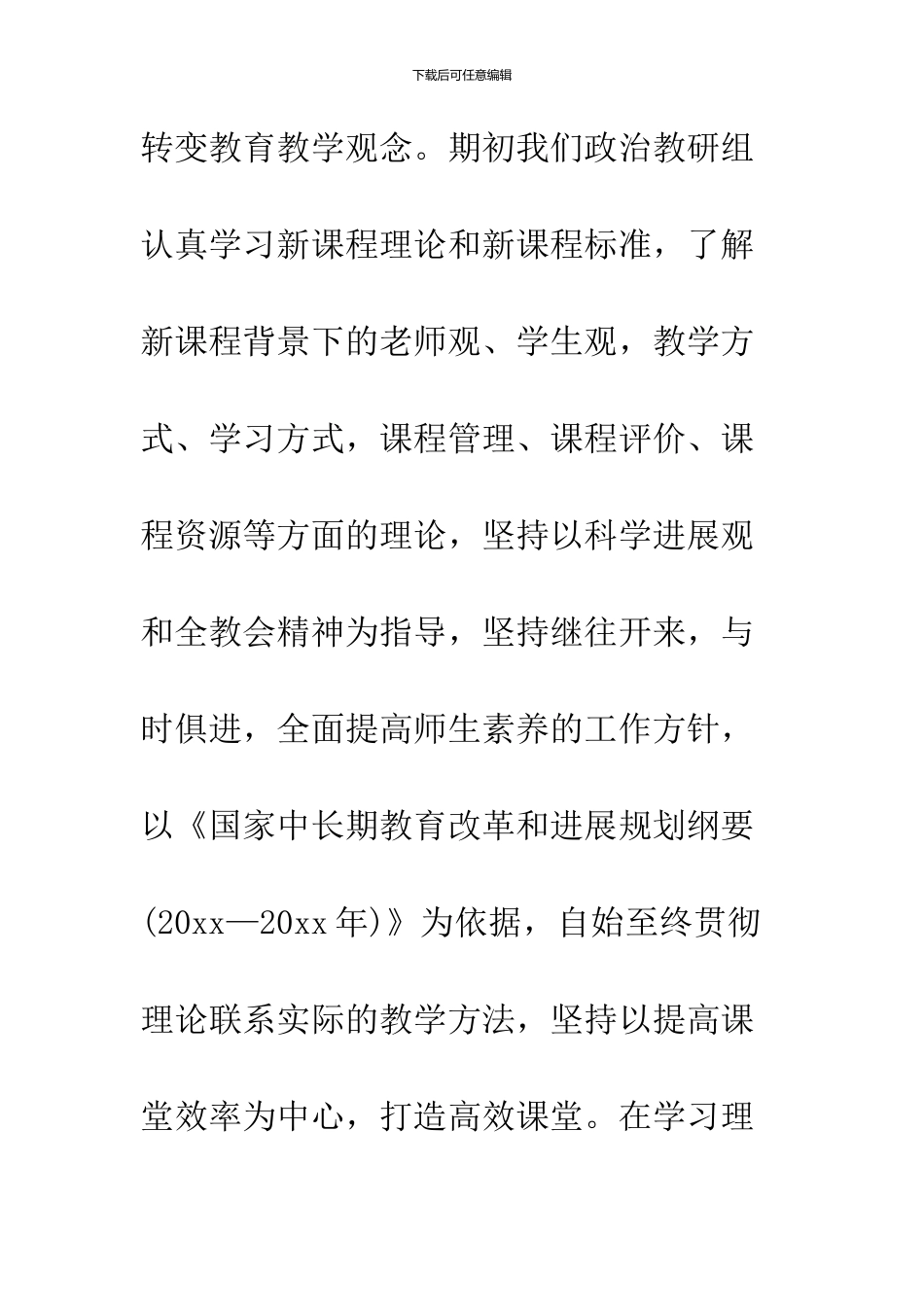 下载后可任意编辑

转变教育教学观念。期初我们政治教研组认真学习新课程理论和新课程标准，了解新课程背景下的老师观、学生观，教学方式、学习方式，课程管理、课程评价、课程资源等方面的理论，坚持以科学进展观和全教会精神为指导，坚持继往开来，与时俱进，全面提高师生素养的工作方针，以《国家中长期教育改革和进展规划纲要(20xx—20xx年)》为依据，自始至终贯彻理论联系实际的教学方法，坚持以提高课堂效率为中心，打造高效课堂。在学习理